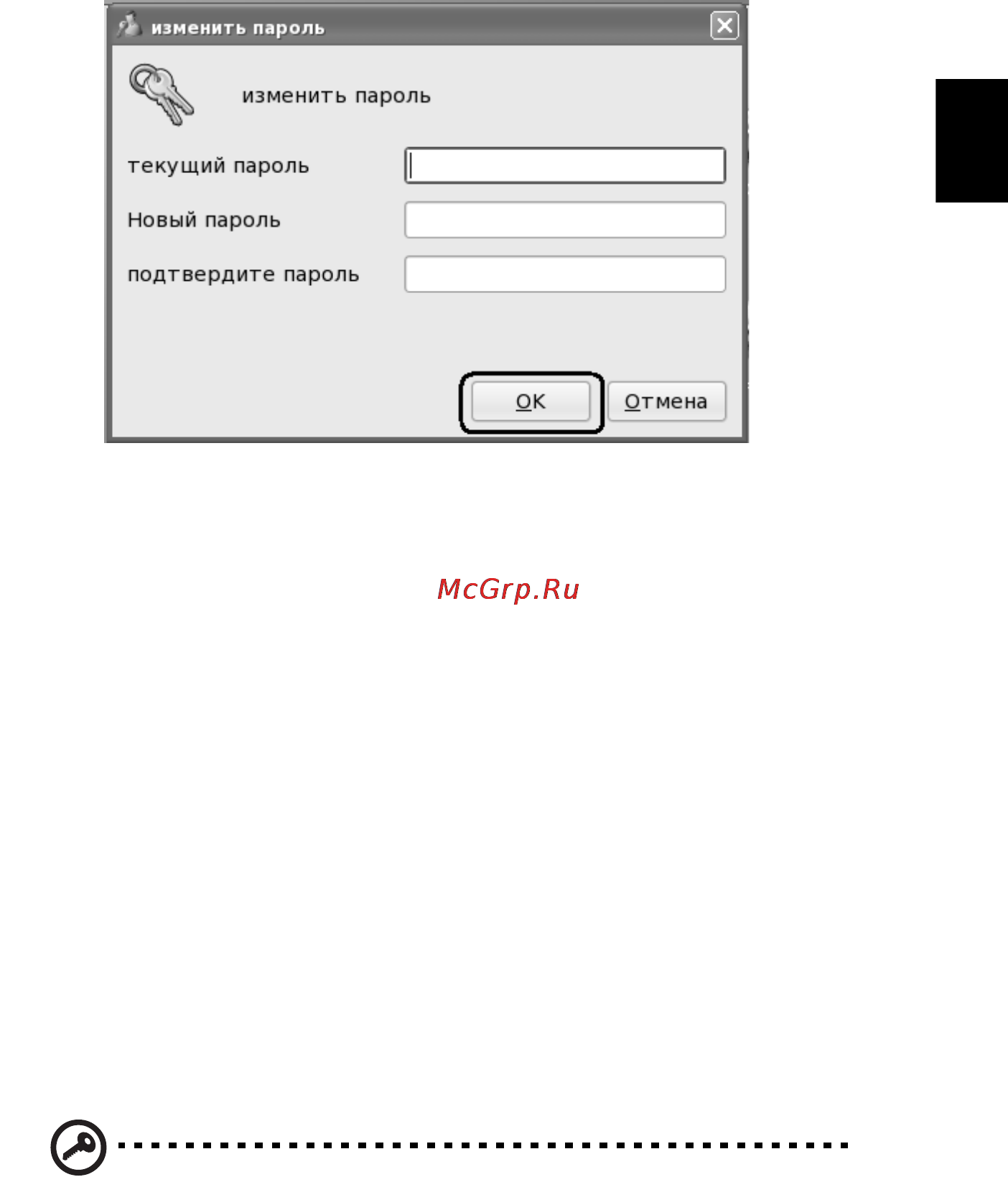 изменить пароль

изменить пароль

текущий пароль

Новый пароль

подтвердите пароль

OK

Отмена

McGrp.Ru